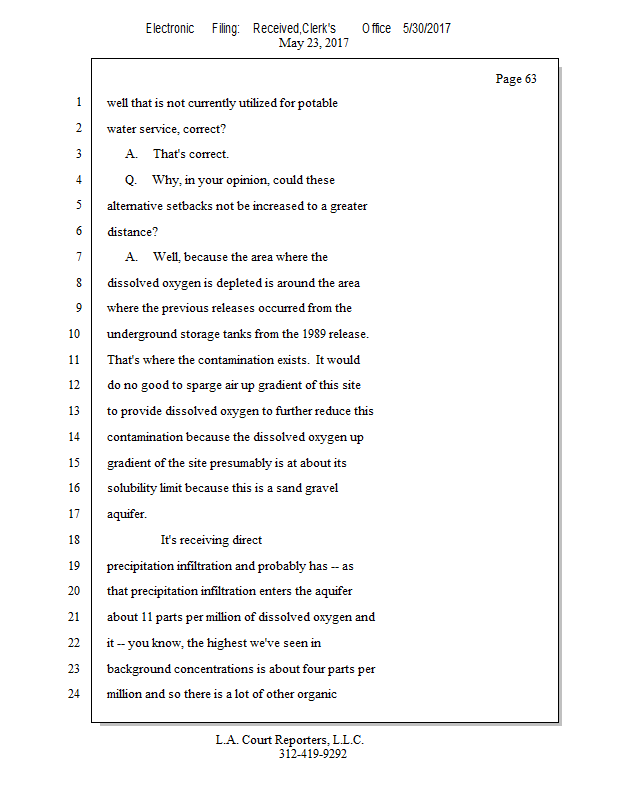 Electronic Filing: Received,Clerk's Office 5/30/2017
May 23, 2017

Page 63

1 well that is not currently utilized for potable
2 water service, correct?
3 A. That's correct.
4 Q. Why, in your opinion, could these
5 alternative setbacks not be increased to a greater
6 distance?
7 A. Well, because the area where the
8 dissolved oxygen is depleted is around the area
9 where the previous releases occurred from the
10 underground storage tanks from the 1989 release.
11 That's where the contamination exists. It would
12 do no good to sparge air up gradient of this site
13 to provide dissolved oxygen to further reduce this
14 contamination because the dissolved oxygen up
15 gradient of the site presumably is at about its
16 solubility limit because this is a sand gravel
17 aquifer.
18 It's receiving direct
19 precipitation infiltration and probably has -- as
20 that precipitation infiltration enters the aquifer
21 about 11 parts per million of dissolved oxygen and
22 it -- you know, the highest we've seen in
23 background concentrations is about four parts per
24 million and so there is a lot of other organic

L.A. Court Reporters, L.L.C.
312-419-9292